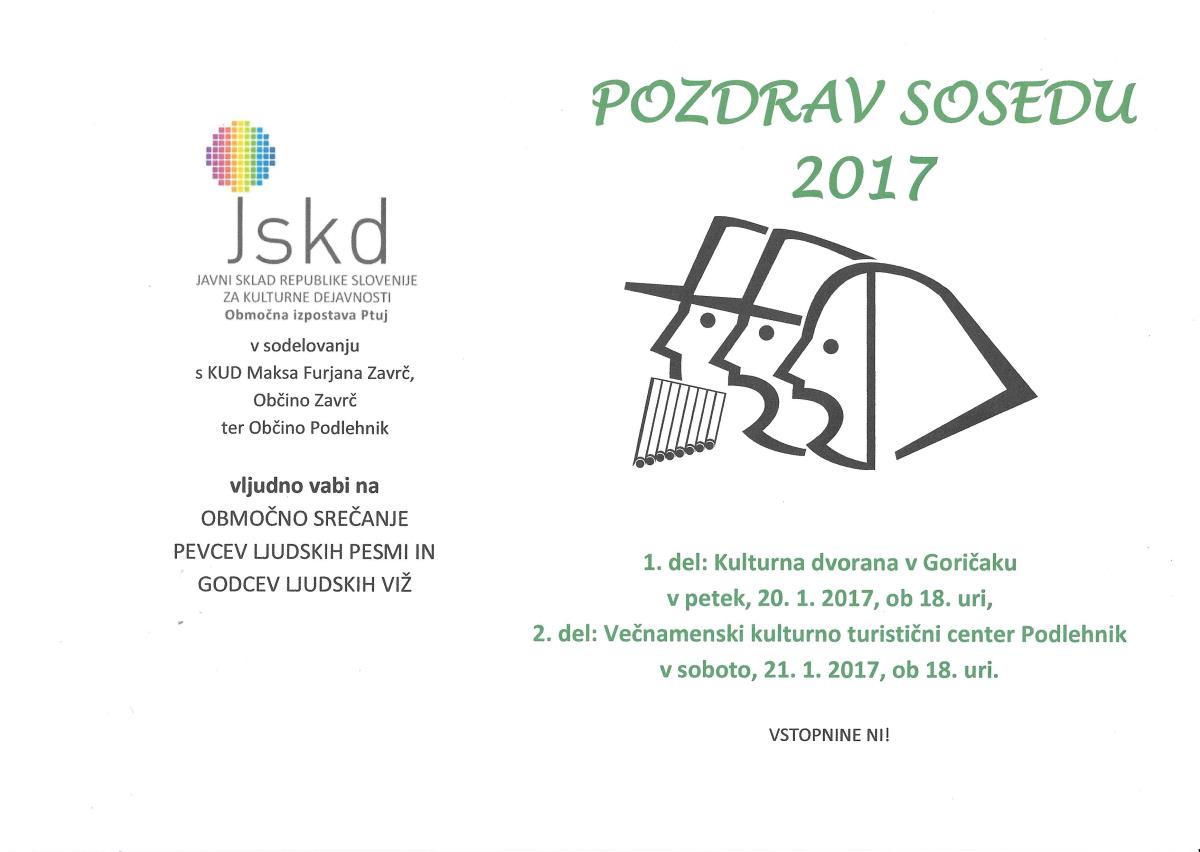 Jskd
JAVNI SKLAD REPUBLIKE SLOVENIJE
ZA KULTURNE DEJAVNOSTI
Območna izpostava Ptuj

v sodelovanju
s KUD Maksa Furjana Zavrč,
Občino Zavrč
ter Občino Podlehnik

vljudno vabi na
OBMOČNO SREČANJE
PEVCEV LJUDSKIH PESMI IN
GODCEV LJUDSKIH VIŽ

POZDRAV SOSEDU
2017

1. del: Kulturna dvorana v Goričaku
v petek, 20. 1. 2017, ob 18. uri,
2. del: Večnamenski kulturno turistični center Podlehnik
v soboto, 21. 1. 2017, ob 18. uri.

VSTOPNINE NI!